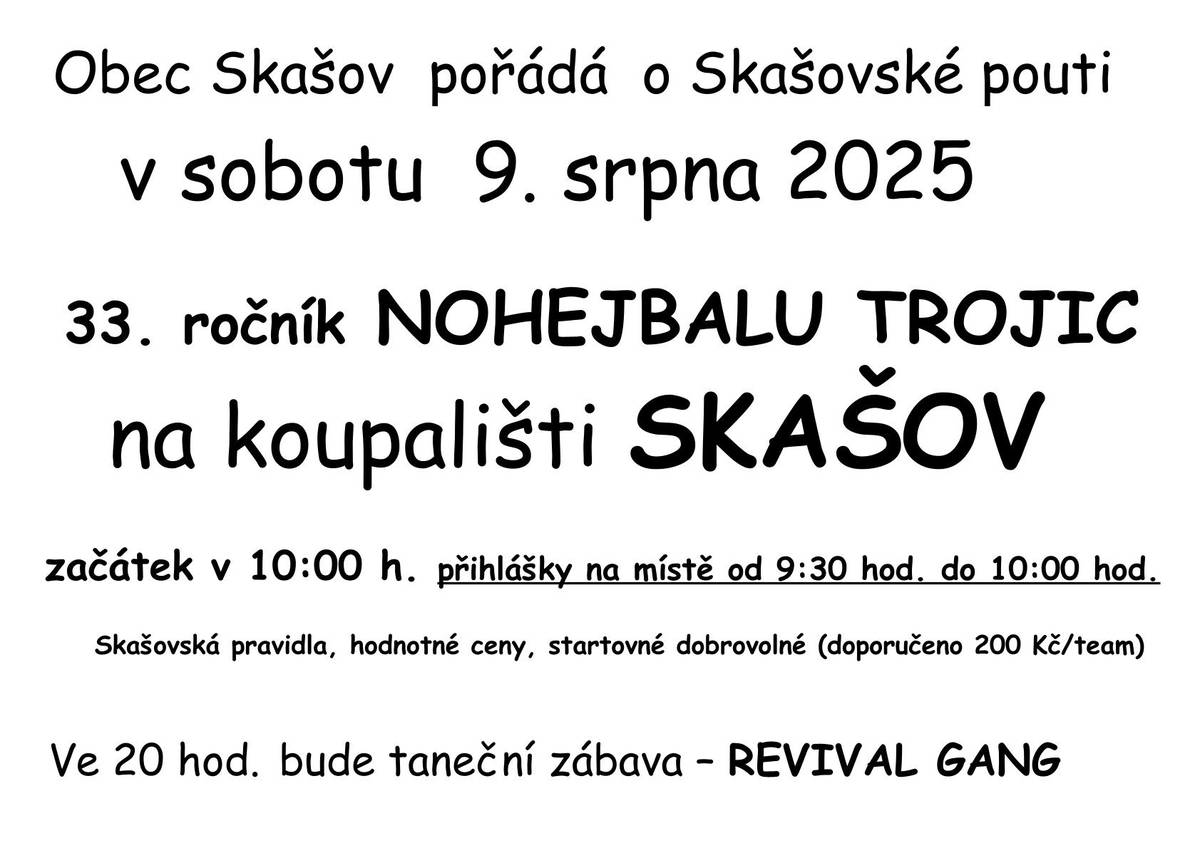 Obec Skašov pořádá o Skašovské pouti

v sobotu 9. srpna 2025

33. ročník NOHEJBALU TROJIC

na koupališti SKAŠOV

začátek v 10:00 h. přihlášky na místě od 9:30 hod. do 10:00 hod.

Skašovská pravidla, hodnotné ceny, startovné dobrovolné (doporučeno 200 Kč/team)

Ve 20 hod. bude taneční zábava – REVIVAL GANG